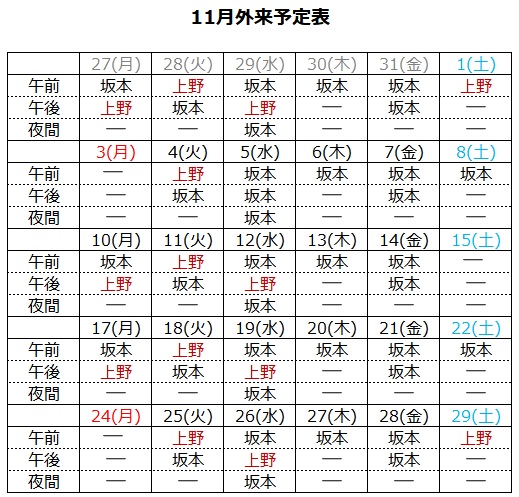 11月外来予定表

| | 27(月) | 28(火) | 29(水) | 30(木) | 31(金) | 1(土) |
|---|---|---|---|---|---|---|
| 午前 | 坂本 | 上野 | 坂本 | 坂本 | 坂本 | 上野 |
| 午後 | 上野 | 坂本 | 上野 | — | 坂本 | — |
| 夜間 | — | — | 坂本 | — | — | — |
| | 3(月) | 4(火) | 5(水) | 6(木) | 7(金) | 8(土) |
| 午前 | — | 上野 | 坂本 | 坂本 | 坂本 | 坂本 |
| 午後 | — | 坂本 | 坂本 | — | 坂本 | — |
| 夜間 | — | — | 坂本 | — | — | — |
| | 10(月) | 11(火) | 12(水) | 13(木) | 14(金) | 15(土) |
| 午前 | 坂本 | 上野 | 坂本 | 坂本 | 坂本 | — |
| 午後 | 上野 | 坂本 | 上野 | — | 坂本 | — |
| 夜間 | — | — | 坂本 | — | — | — |
| | 17(月) | 18(火) | 19(水) | 20(木) | 21(金) | 22(土) |
| 午前 | 坂本 | 上野 | 坂本 | 坂本 | 坂本 | 坂本 |
| 午後 | 上野 | 坂本 | 上野 | — | 坂本 | — |
| 夜間 | — | — | 坂本 | — | — | — |
| | 24(月) | 25(火) | 26(水) | 27(木) | 28(金) | 29(土) |
| 午前 | — | 上野 | 坂本 | 坂本 | 坂本 | 上野 |
| 午後 | — | 坂本 | 上野 | — | 坂本 | — |
| 夜間 | — | — | 坂本 | — | — | — |